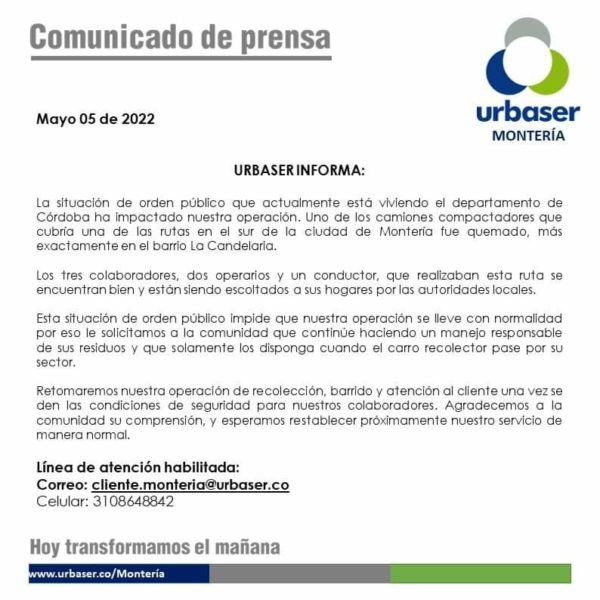 Comunicado de prensa

urbaser
MONTERÍA

Mayo 05 de 2022

URBASER INFORMA:

La situación de orden público que actualmente está viviendo el departamento de Córdoba ha impactado nuestra operación. Uno de los camiones compactadores que cubría una de las rutas en el sur de la ciudad de Montería fue quemado, más exactamente en el barrio La Candelaria.

Los tres colaboradores, dos operarios y un conductor, que realizaban esta ruta se encuentran bien y están siendo escoltados a sus hogares por las autoridades locales.

Esta situación de orden público impide que nuestra operación se lleve con normalidad por eso le solicitamos a la comunidad que continúe haciendo un manejo responsable de sus residuos y que solamente los disponga cuando el carro recolector pase por su sector.

Retomaremos nuestra operación de recolección, barrido y atención al cliente una vez se den las condiciones de seguridad para nuestros colaboradores. Agradecemos a la comunidad su comprensión, y esperamos restablecer próximamente nuestro servicio de manera normal.

Línea de atención habilitada:
Correo: cliente.monteria@urbaser.co
Celular: 3108648842

Hoy transformamos el mañana

www.urbaser.co/Montería